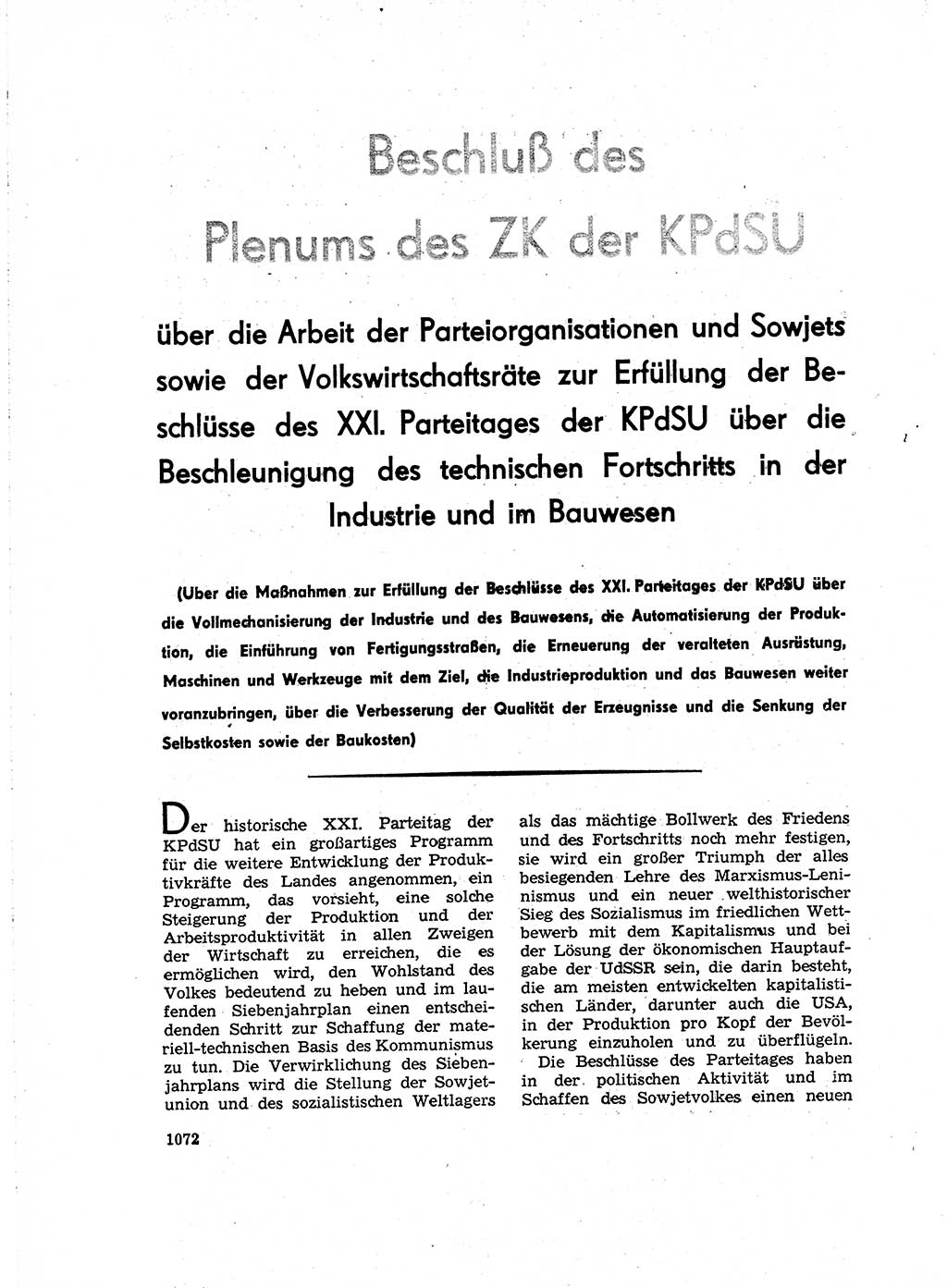 Beschluß des Plenums des ZK der KPdSU

über die Arbeit der Parteiorganisationen und Sowjets sowie der Volkswirtschaftsräte zur Erfüllung der Beschlüsse des XXI. Parteitages der KPdSU über die Beschleunigung des technischen Fortschritts in der Industrie und im Bauwesen

(Uber die Maßnahmen zur Erfüllung der Beschlüsse des XXI. Parteitages der KPdSU über die Vollmechanisierung der Industrie und des Bauwesens, die Automatisierung der Produktion, die Einführung von Fertigungsstraßen, die Erneuerung der veralteten Ausrüstung, Maschinen und Werkzeuge mit dem Ziel, die Industrieproduktion und das Bauwesen weiter voranzubringen, über die Verbesserung der Qualität der Erzeugnisse und die Senkung der Selbstkosten sowie der Baukosten)

Der historische XXI. Parteitag der KPdSU hat ein großartiges Programm für die weitere Entwicklung der Produktivkräfte des Landes angenommen, ein Programm, das vorsieht, eine solche Steigerung der Produktion und der Arbeitsproduktivität in allen Zweigen der Wirtschaft zu erreichen, die es ermöglichen wird, den Wohlstand des Volkes bedeutend zu heben und im laufenden Siebenjahrplan einen entscheidenden Schritt zur Schaffung der materiell-technischen Basis des Kommunismus zu tun. Die Verwirklichung des Siebenjahrplans wird die Stellung der Sowjetunion und des sozialistischen Weltlagers als das mächtige Bollwerk des Friedens und des Fortschritts noch mehr festigen, sie wird ein großer Triumph der alles besiegenden Lehre des Marxismus-Leninismus und ein neuer welthistorischer Sieg des Sozialismus im friedlichen Wettbewerb mit dem Kapitalismus und bei der Lösung der ökonomischen Hauptaufgabe der UdSSR sein, die darin besteht, die am meisten entwickelten kapitalistischen Länder, darunter auch die USA, in der Produktion pro Kopf der Bevölkerung einzuholen und zu überflügeln.

Die Beschlüsse des Parteitages haben in der politischen Aktivität und im Schaffen des Sowjetvolkes einen neuen

1072